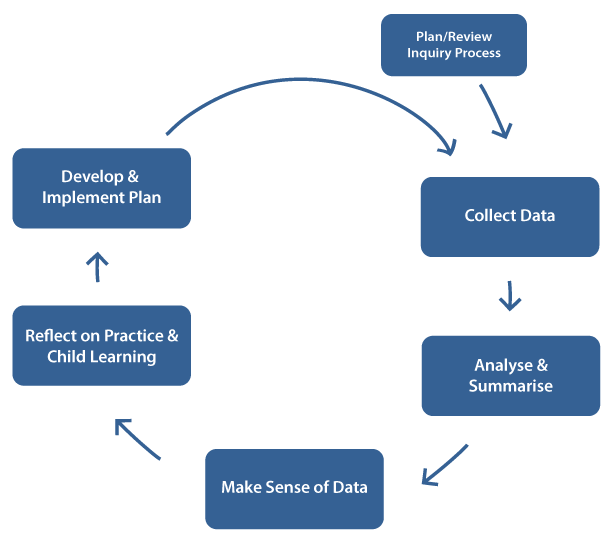 Plan/Review Inquiry Process

Collect Data

Analyse & Summarise

Make Sense of Data

Reflect on Practice & Child Learning

Develop & Implement Plan